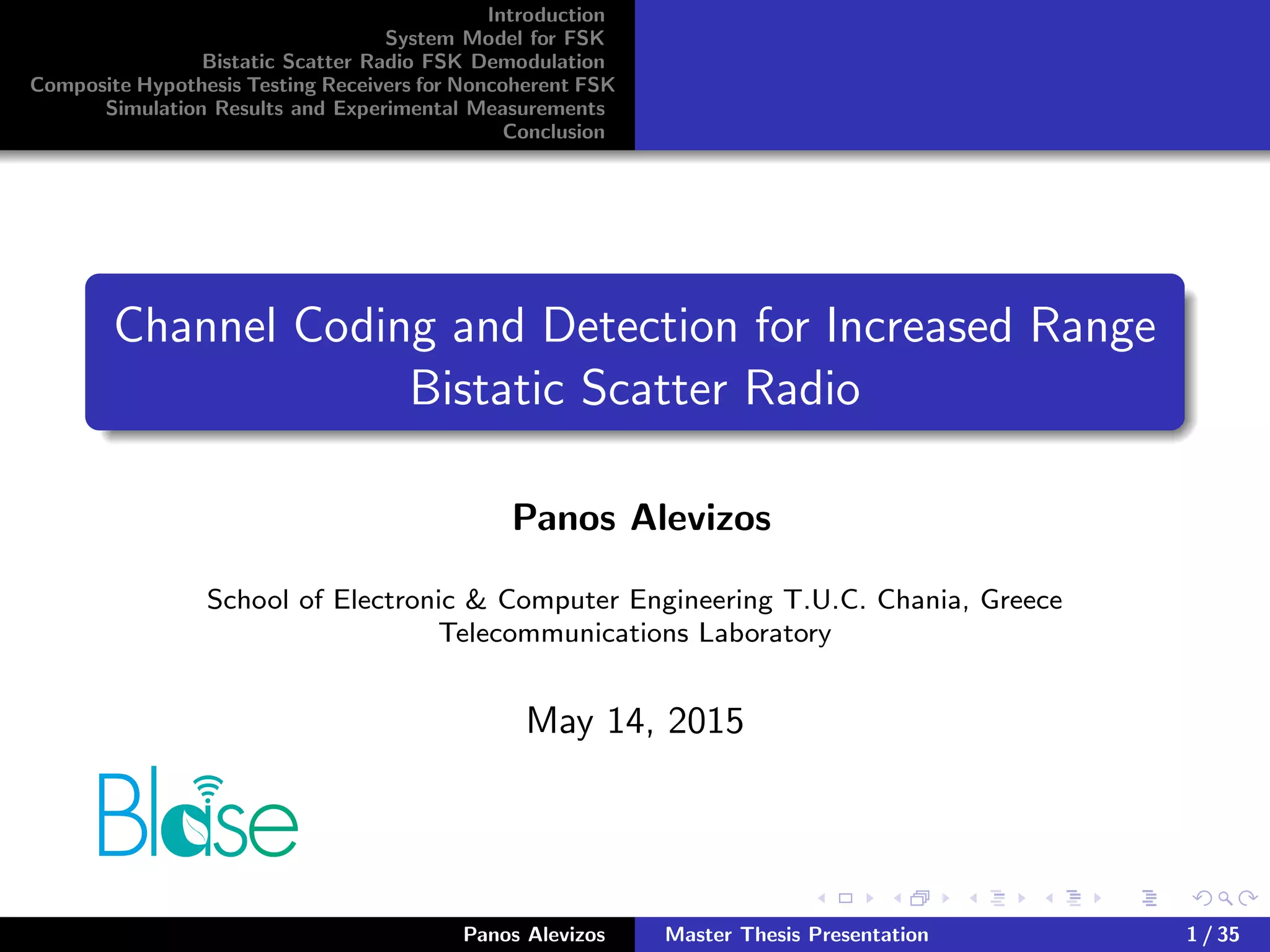 Introduction
System Model for FSK
Bistatic Scatter Radio FSK Demodulation
Composite Hypothesis Testing Receivers for Noncoherent FSK
Simulation Results and Experimental Measurements
Conclusion

Channel Coding and Detection for Increased Range Bistatic Scatter Radio

Panos Alevizos

School of Electronic & Computer Engineering T.U.C. Chania, Greece
Telecommunications Laboratory

May 14, 2015

Blase

Panos Alevizos
Master Thesis Presentation
1 / 35